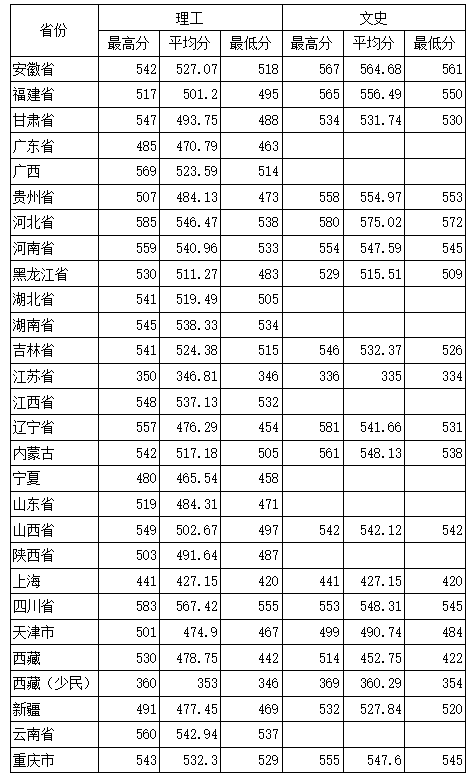 | 省份 | 理工 | | | 文史 | | |
|---|---|---|---|---|---|---|
| | 最高分 | 平均分 | 最低分 | 最高分 | 平均分 | 最低分 |
| 安徽省 | 542 | 527.07 | 518 | 567 | 564.68 | 561 |
| 福建省 | 517 | 501.2 | 495 | 565 | 556.49 | 550 |
| 甘肃省 | 547 | 493.75 | 488 | 534 | 531.74 | 530 |
| 广东省 | 485 | 470.79 | 463 | | | |
| 广西 | 569 | 523.59 | 514 | | | |
| 贵州省 | 507 | 484.13 | 473 | 558 | 554.97 | 553 |
| 河北省 | 585 | 546.47 | 538 | 580 | 575.02 | 572 |
| 河南省 | 559 | 540.96 | 533 | 554 | 547.59 | 545 |
| 黑龙江省 | 530 | 511.27 | 483 | 529 | 515.51 | 509 |
| 湖北省 | 541 | 519.49 | 505 | | | |
| 湖南省 | 545 | 538.33 | 534 | | | |
| 吉林省 | 541 | 524.38 | 515 | 546 | 532.37 | 526 |
| 江苏省 | 350 | 346.81 | 346 | 336 | 335 | 334 |
| 江西省 | 548 | 537.13 | 532 | | | |
| 辽宁省 | 557 | 476.29 | 454 | 581 | 541.66 | 531 |
| 内蒙古 | 542 | 517.18 | 505 | 561 | 548.13 | 538 |
| 宁夏 | 480 | 465.54 | 458 | | | |
| 山东省 | 519 | 484.31 | 471 | | | |
| 山西省 | 549 | 502.67 | 497 | 542 | 542.12 | 542 |
| 陕西省 | 503 | 491.64 | 487 | | | |
| 上海 | 441 | 427.15 | 420 | 441 | 427.15 | 420 |
| 四川省 | 583 | 567.42 | 555 | 553 | 548.31 | 545 |
| 天津市 | 501 | 474.9 | 467 | 499 | 490.74 | 484 |
| 西藏 | 530 | 478.75 | 442 | 514 | 452.75 | 422 |
| 西藏（少民） | 360 | 353 | 346 | 369 | 360.29 | 354 |
| 新疆 | 491 | 477.45 | 469 | 532 | 527.84 | 520 |
| 云南省 | 560 | 542.94 | 537 | | | |
| 重庆市 | 543 | 532.3 | 529 | 555 | 547.6 | 545 |